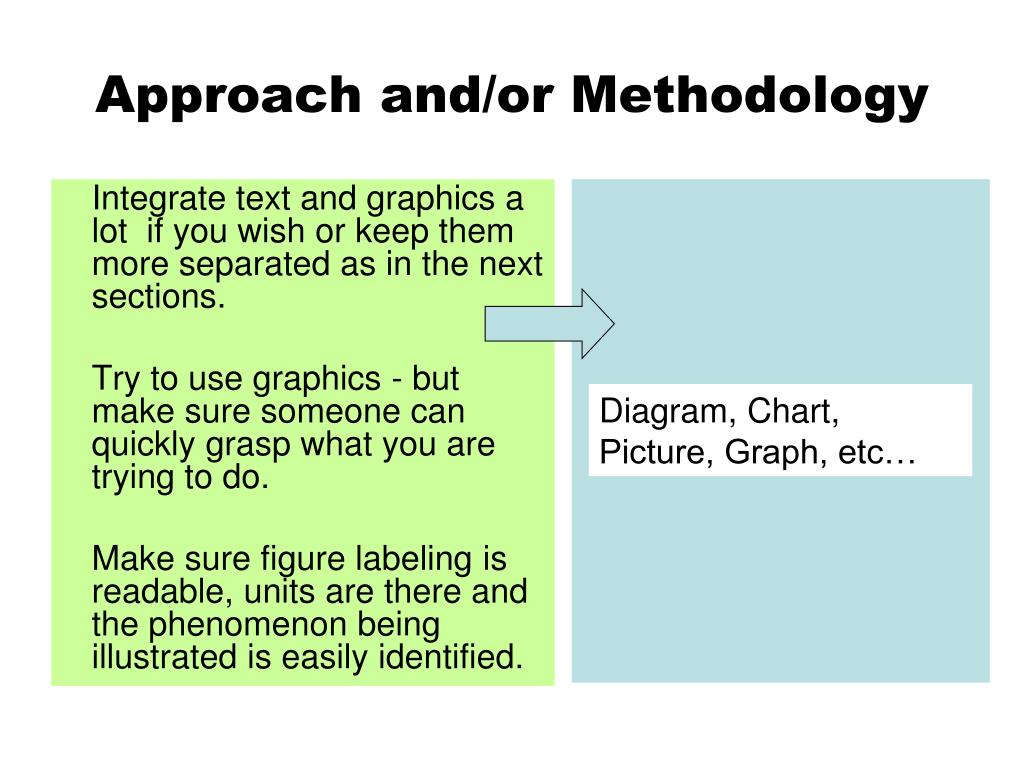 Approach and/or Methodology

Integrate text and graphics a lot  if you wish or keep them more separated as in the next sections.

Try to use graphics - but make sure someone can quickly grasp what you are trying to do.

Make sure figure labeling is readable, units are there and the phenomenon being illustrated is easily identified.

Diagram, Chart, Picture, Graph, etc…